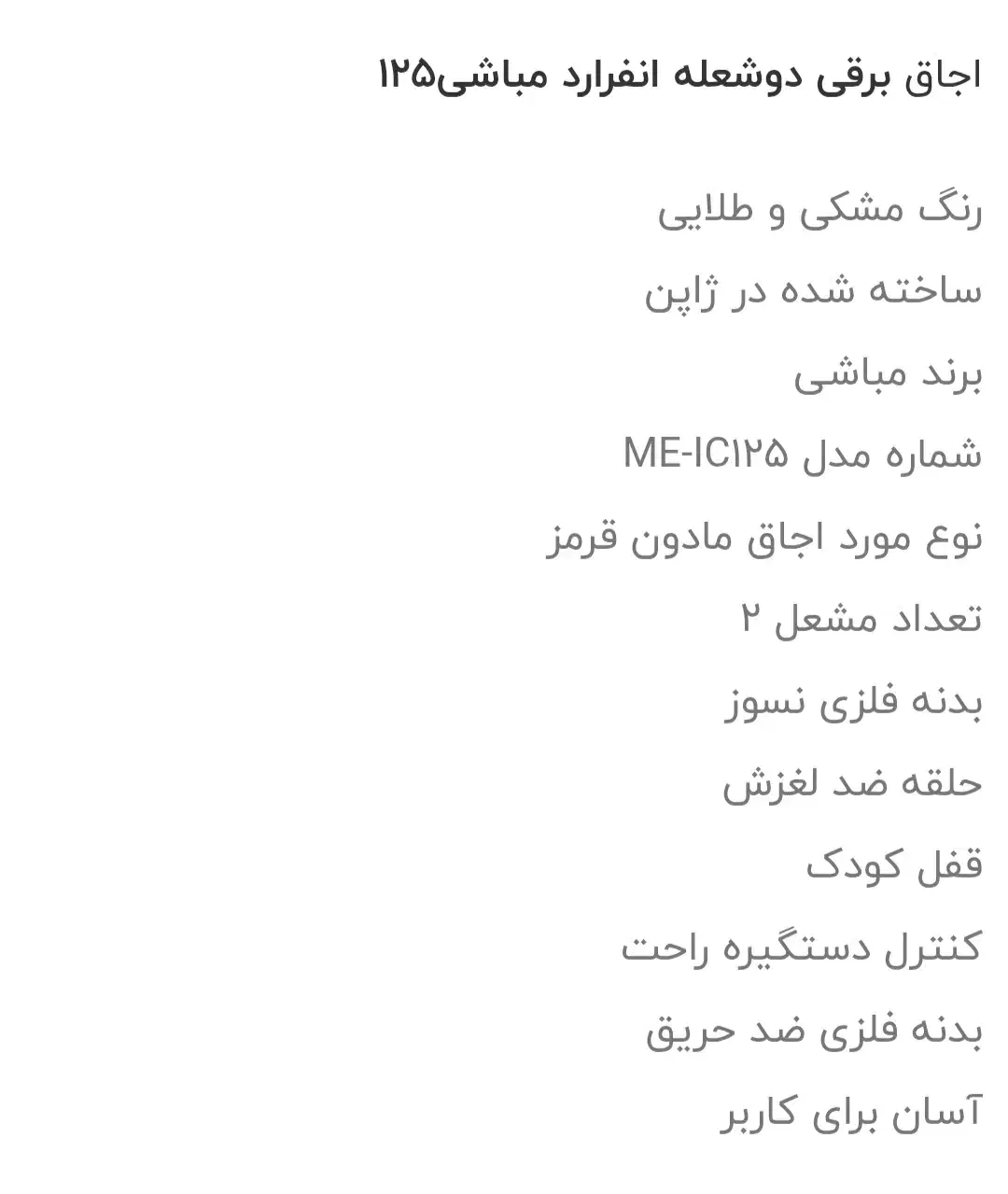 اجاق برقی دوشعله انفرارد مباشی۱۲۵

رنگ مشکی و طلایی

ساخته شده در ژاپن

برند مباشی

شماره مدل ME-IC۱۲۵

نوع مورد اجاق مادون قرمز

تعداد مشعل ۲

بدنه فلزی نسوز

حلقه ضد لغزش

قفل کودک

کنترل دستگیره راحت

بدنه فلزی ضد حریق

آسان برای کاربر